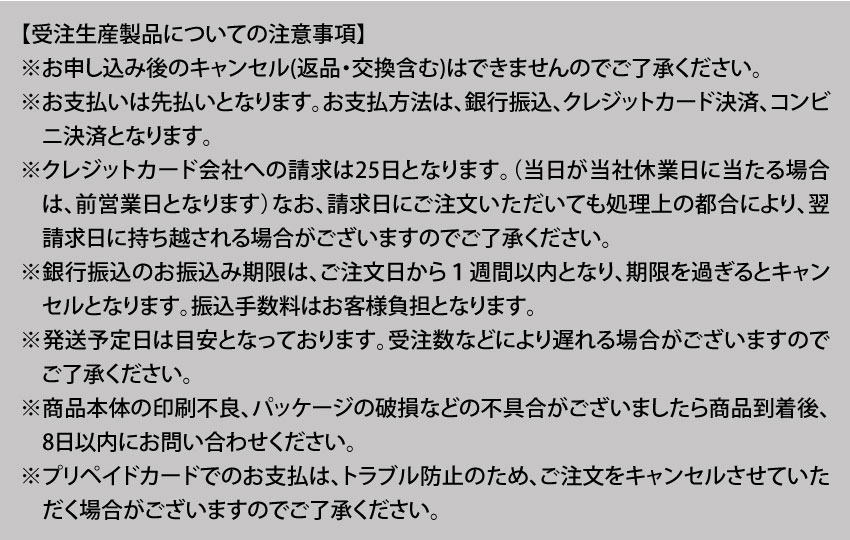 【受注生産製品についての注意事項】
※お申し込み後のキャンセル(返品・交換含む)はできませんのでご了承ください。
※お支払いは先払いとなります。お支払方法は、銀行振込、クレジットカード決済、コンビニ決済となります。
※クレジットカード会社への請求は25日となります。(当日が当社休業日に当たる場合は、前営業日となります)なお、請求日にご注文いただいても処理上の都合により、翌請求日に持ち越される場合がございますのでご了承ください。
※銀行振込のお振込み期限は、ご注文日から１週間以内となり、期限を過ぎるとキャンセルとなります。振込手数料はお客様負担となります。
※発送予定日は目安となっております。受注数などにより遅れる場合がございますのでご了承ください。
※商品本体の印刷不良、パッケージの破損などの不具合がございましたら商品到着後、8日以内にお問い合わせください。
※プリペイドカードでのお支払は、トラブル防止のため、ご注文をキャンセルさせていただく場合がございますのでご了承ください。